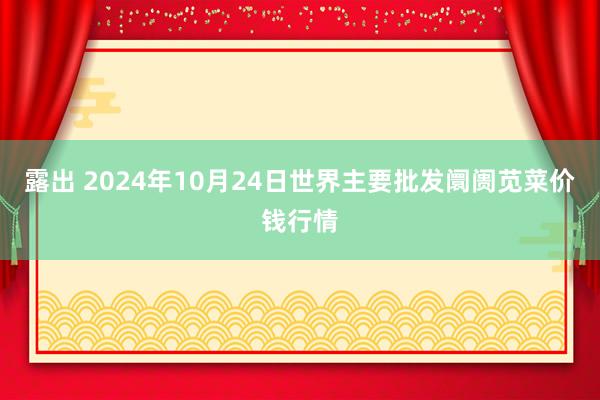 露出 2024年10月24日世界主要批发阛阓苋菜价钱行情